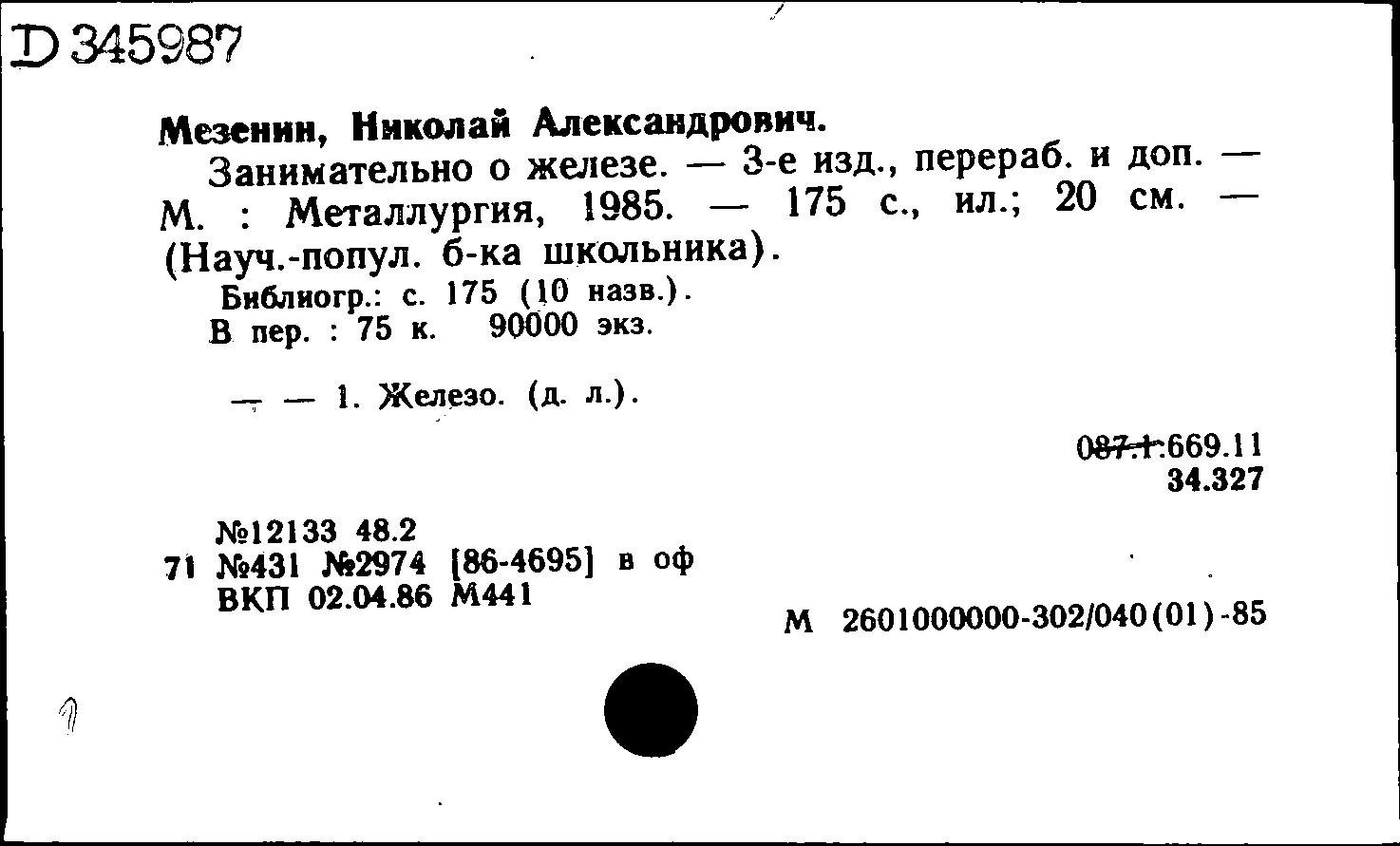 D 345987

Мезенин, Николай Александрович.

Занимательно о железе. — 3-е изд., перераб. и доп. — М. : Металлургия, 1985. — 175 с., ил.; 20 см. — (Науч.-попул. б-ка школьника).

Библиогр.: с. 175 (10 назв.).

В пер. : 75 к. 90000 экз.

— — 1. Железо. (д. л.).

087.1:669.11
34.327

№12133 48.2
71 №431 №2974 [86-4695] в оф
ВКП 02.04.86 М441

М 2601000000-302/040(01)-85

1